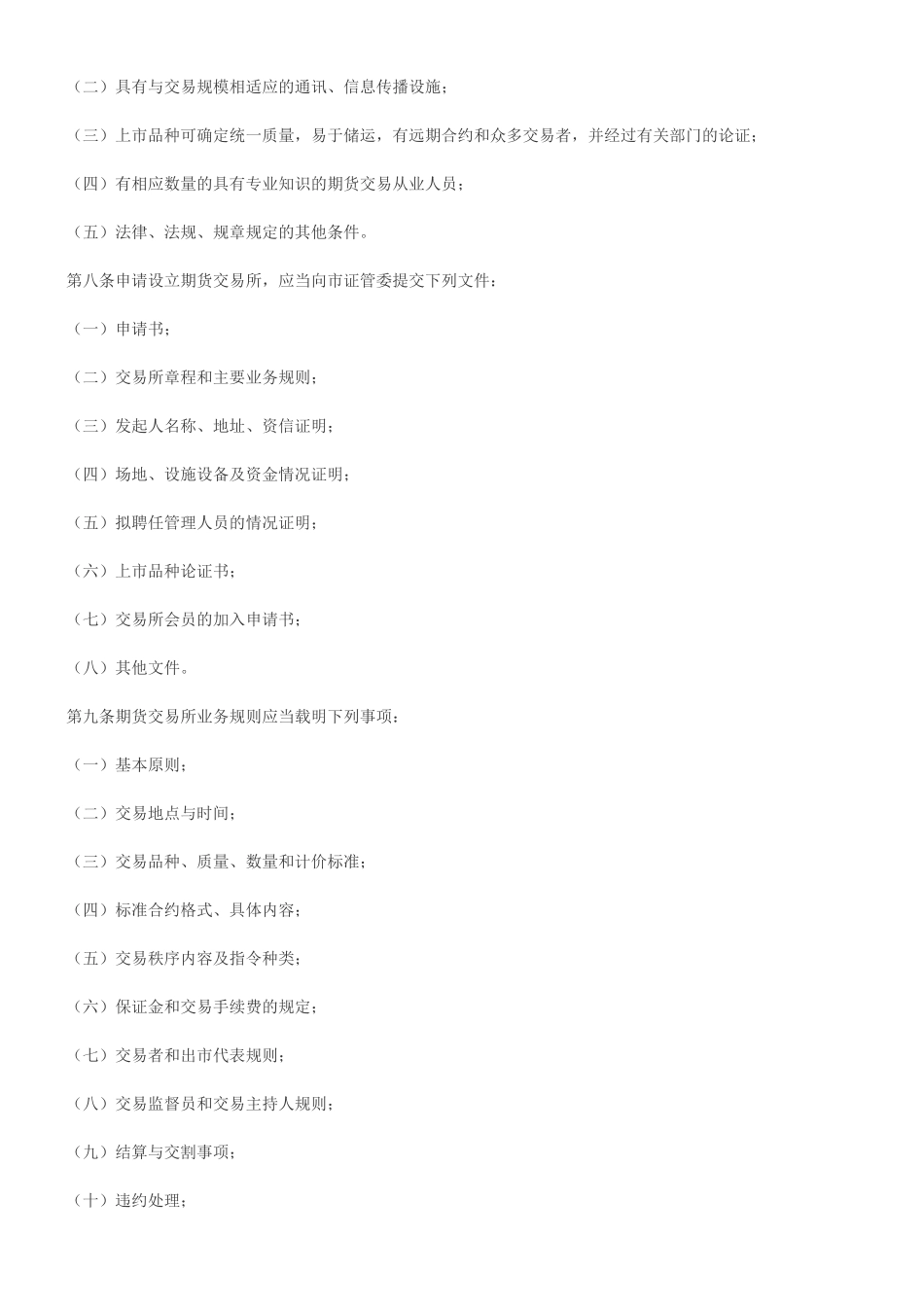 （二）具有与交易规模相适应的通讯、信息传播设施；

（三）上市品种可确定统一质量，易于储运，有远期合约和众多交易者，并经过有关部门的论证；

（四）有相应数量的具有专业知识的期货交易从业人员；

（五）法律、法规、规章规定的其他条件。

第八条申请设立期货交易所，应当向市证管委提交下列文件：

（一）申请书；

（二）交易所章程和主要业务规则；

（三）发起人名称、地址、资信证明；

（四）场地、设施设备及资金情况证明；

（五）拟聘任管理人员的情况证明；

（六）上市品种论证书；

（七）交易所会员的加入申请书；

（八）其他文件。

第九条期货交易所业务规则应当载明下列事项：

（一）基本原则；

（二）交易地点与时间；

（三）交易品种、质量、数量和计价标准；

（四）标准合约格式、具体内容；

（五）交易秩序内容及指令种类；

（六）保证金和交易手续费的规定；

（七）交易者和出市代表规则；

（八）交易监督员和交易主持人规则；

（九）结算与交割事项；

（十）违约处理；